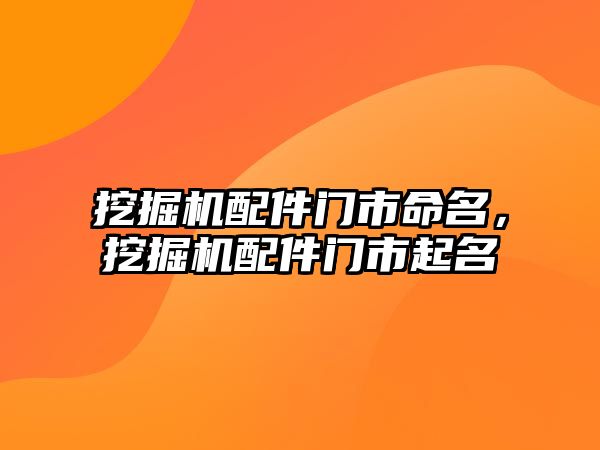 挖掘机配件门市命名，挖掘机配件门市起名